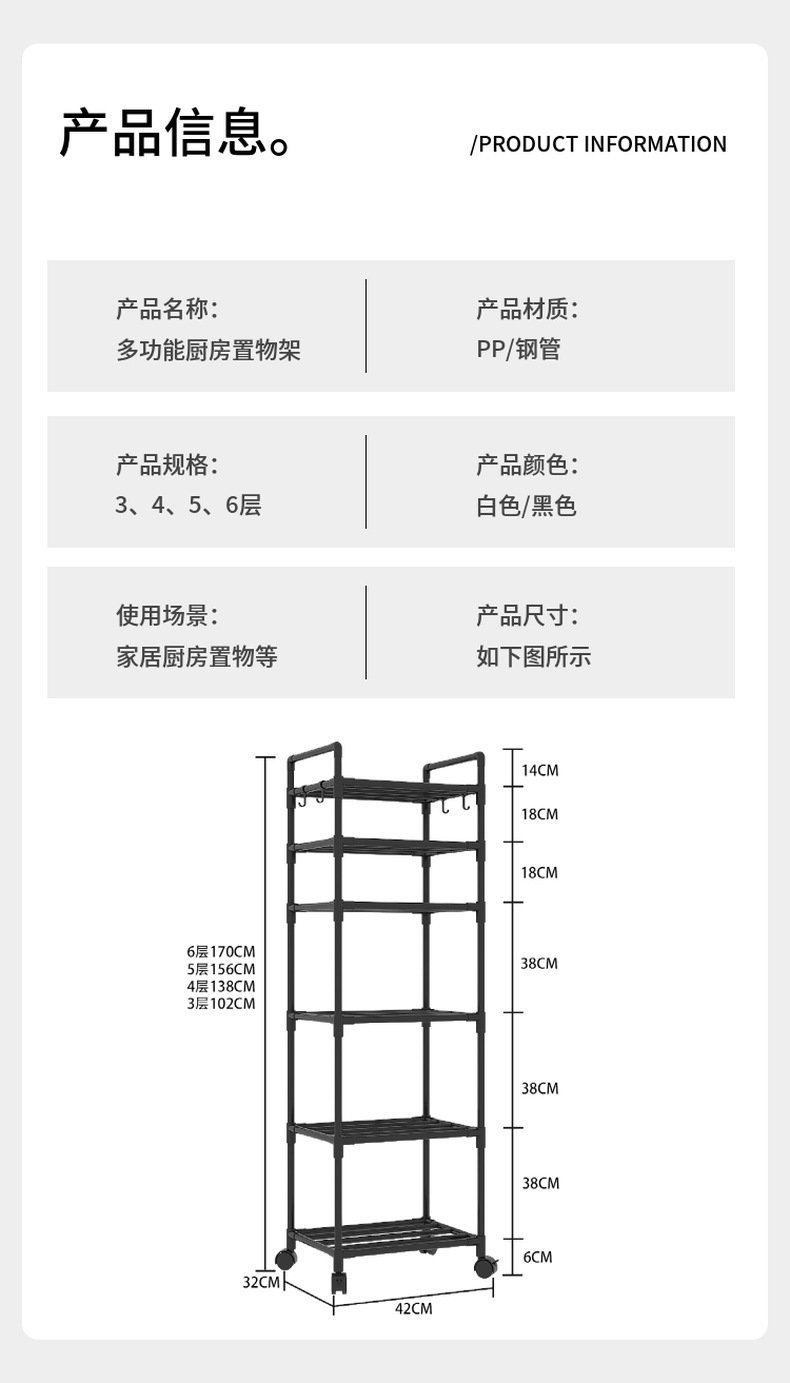 产品信息。

/PRODUCT INFORMATION

产品名称：
多功能厨房置物架

产品材质：
PP/钢管

产品规格：
3、4、5、6层

产品颜色：
白色/黑色

使用场景：
家居厨房置物等

产品尺寸：
如下图所示

6层170CM
5层156CM
4层138CM
3层102CM

14CM
18CM
18CM
38CM
38CM
38CM
6CM

32CM
42CM